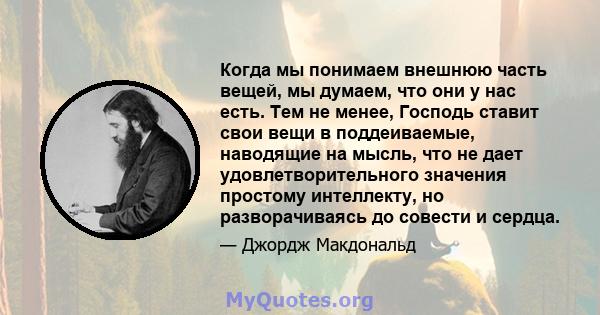 Когда мы понимаем внешнюю часть вещей, мы думаем, что они у нас есть. Тем не менее, Господь ставит свои вещи в поддеиваемые, наводящие на мысль, что не дает удовлетворительного значения простому интеллекту, но разворачиваясь до совести и сердца.

— Джордж Макдональд

MyQuotes.org